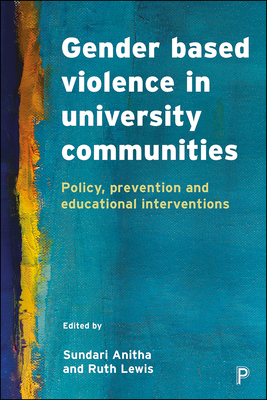 Gender based violence in university communities

Policy, prevention and educational interventions

Edited by

Sundari Anitha and Ruth Lewis

P